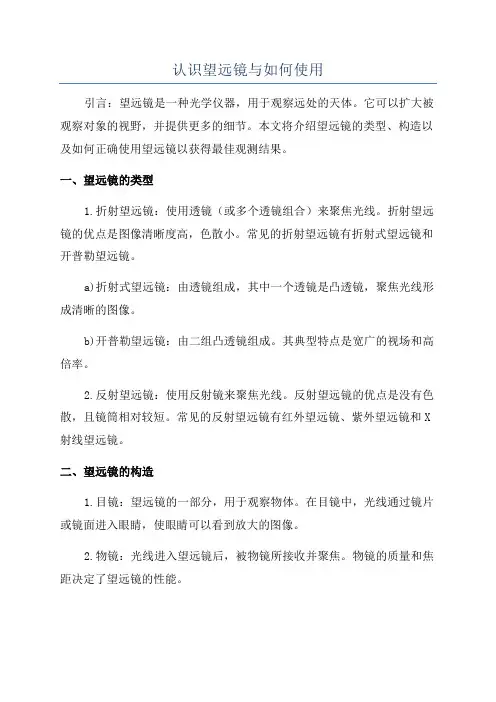 认识望远镜与如何使用

引言：望远镜是一种光学仪器，用于观察远处的天体。它可以扩大被观察对象的视野，并提供更多的细节。本文将介绍望远镜的类型、构造以及如何正确使用望远镜以获得最佳观测结果。

一、望远镜的类型

1.折射望远镜：使用透镜（或多个透镜组合）来聚焦光线。折射望远镜的优点是图像清晰度高，色散小。常见的折射望远镜有折射式望远镜和开普勒望远镜。

a)折射式望远镜：由透镜组成，其中一个透镜是凸透镜，聚焦光线形成清晰的图像。

b)开普勒望远镜：由二组凸透镜组成。其典型特点是宽广的视场和高倍率。

2.反射望远镜：使用反射镜来聚焦光线。反射望远镜的优点是没有色散，且镜筒相对较短。常见的反射望远镜有红外望远镜、紫外望远镜和X射线望远镜。

二、望远镜的构造

1.目镜：望远镜的一部分，用于观察物体。在目镜中，光线通过镜片或镜面进入眼睛，使眼睛可以看到放大的图像。

2.物镜：光线进入望远镜后，被物镜所接收并聚焦。物镜的质量和焦距决定了望远镜的性能。